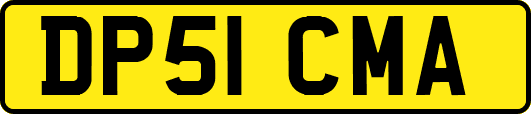 DP51 CMA